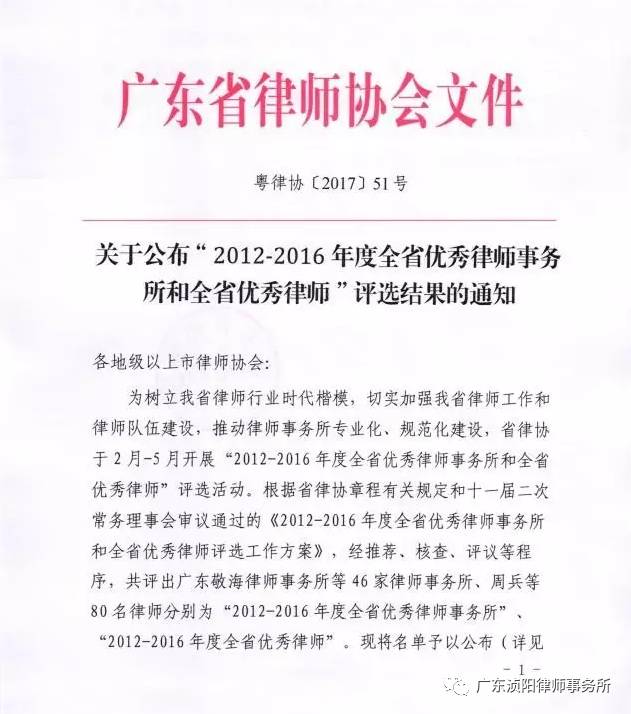 广东省律师协会文件

粤律协〔2017〕51号

关于公布“2012-2016年度全省优秀律师事务所和全省优秀律师”评选结果的通知

各地级以上市律师协会:

为树立我省律师行业时代楷模，切实加强我省律师工作和律师队伍建设，推动律师事务所专业化、规范化建设，省律协于2月-5月开展“2012-2016年度全省优秀律师事务所和全省优秀律师”评选活动。根据省律协章程有关规定和十一届二次常务理事会审议通过的《2012-2016年度全省优秀律师事务所和全省优秀律师评选工作方案》，经推荐、核查、评议等程序，共评出广东敬海律师事务所等46家律师事务所、周兵等80名律师分别为“2012-2016年度全省优秀律师事务所”、“2012-2016年度全省优秀律师”。现将名单予以公布（详见

- 1 -

广东浈阳律师事务所